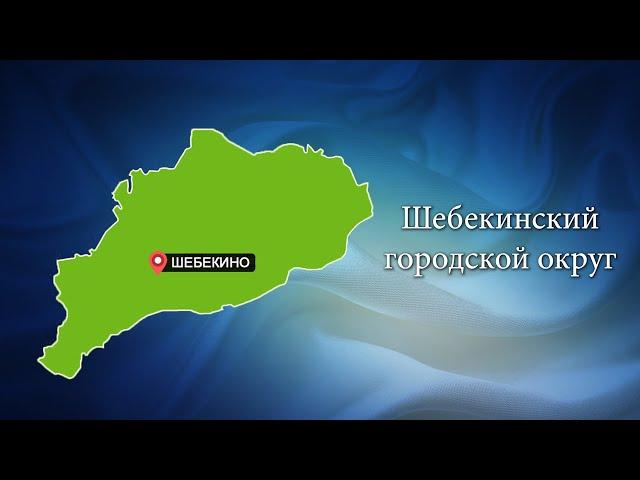 ШЕБЕКИНО

Шебекинский городской округ